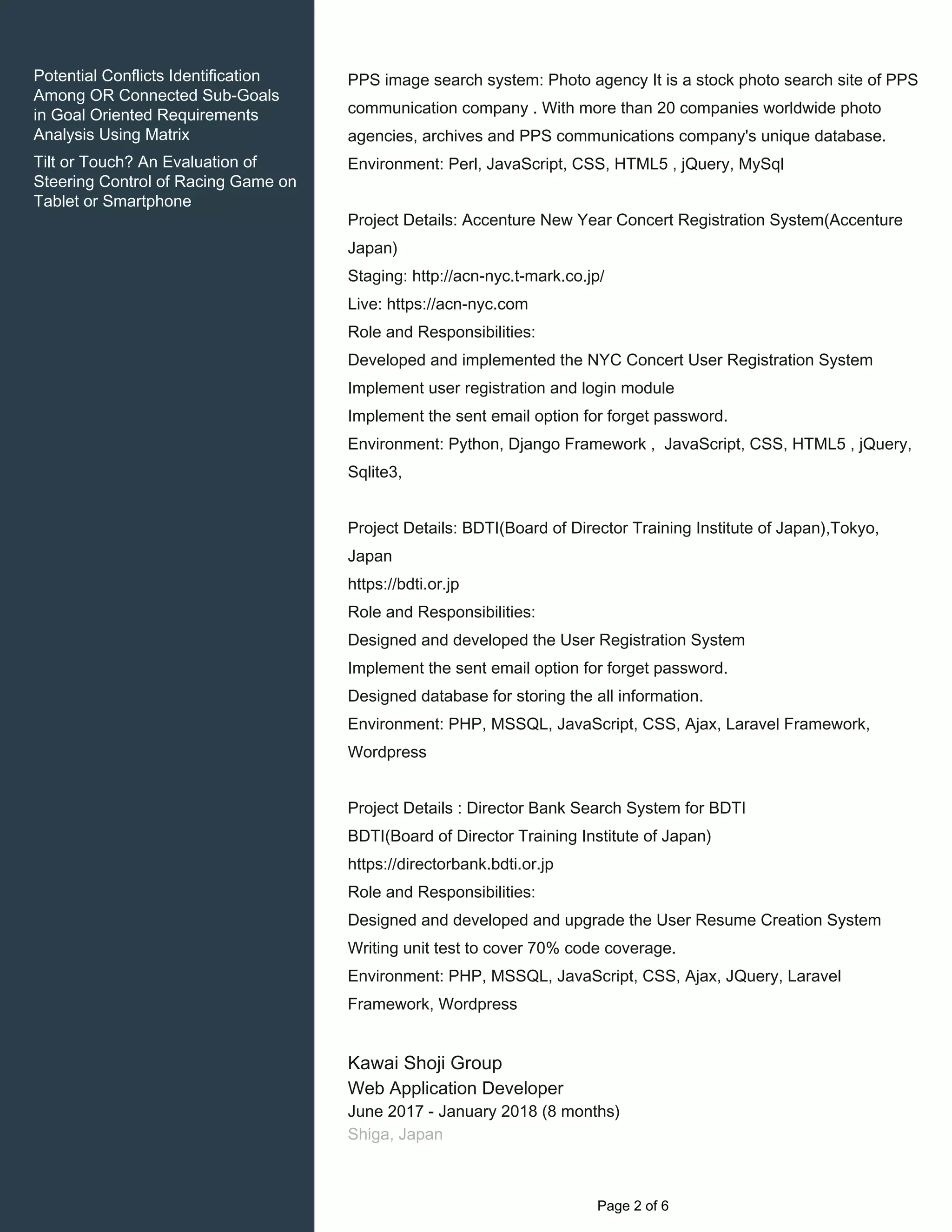 Potential Conflicts Identification Among OR Connected Sub-Goals in Goal Oriented Requirements Analysis Using Matrix

Tilt or Touch? An Evaluation of Steering Control of Racing Game on Tablet or Smartphone

PPS image search system: Photo agency It is a stock photo search site of PPS communication company . With more than 20 companies worldwide photo agencies, archives and PPS communications company's unique database.
Environment: Perl, JavaScript, CSS, HTML5 , jQuery, MySql

Project Details: Accenture New Year Concert Registration System(Accenture Japan)
Staging: http://acn-nyc.t-mark.co.jp/
Live: https://acn-nyc.com
Role and Responsibilities:
Developed and implemented the NYC Concert User Registration System
Implement user registration and login module
Implement the sent email option for forget password.
Environment: Python, Django Framework , JavaScript, CSS, HTML5 , jQuery, Sqlite3,

Project Details: BDTI(Board of Director Training Institute of Japan),Tokyo, Japan
https://bdti.or.jp
Role and Responsibilities:
Designed and developed the User Registration System
Implement the sent email option for forget password.
Designed database for storing the all information.
Environment: PHP, MSSQL, JavaScript, CSS, Ajax, Laravel Framework, Wordpress

Project Details : Director Bank Search System for BDTI
BDTI(Board of Director Training Institute of Japan)
https://directorbank.bdti.or.jp
Role and Responsibilities:
Designed and developed and upgrade the User Resume Creation System
Writing unit test to cover 70% code coverage.
Environment: PHP, MSSQL, JavaScript, CSS, Ajax, JQuery, Laravel Framework, Wordpress

Kawai Shoji Group
Web Application Developer
June 2017 - January 2018 (8 months)
Shiga, Japan

Page 2 of 6